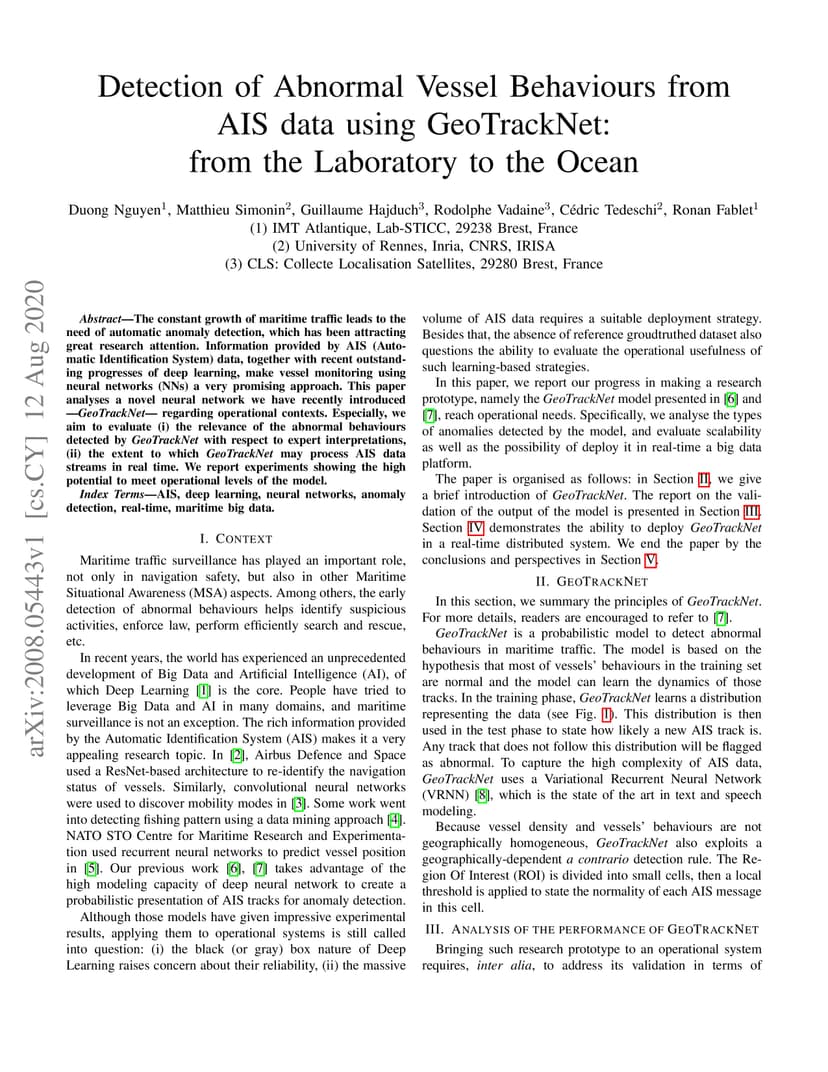 Detection of Abnormal Vessel Behaviours from AIS data using GeoTrackNet: from the Laboratory to the Ocean

Duong Nguyen$^1$, Matthieu Simonin$^2$, Guillaume Hajduch$^3$, Rodolphe Vadaine$^3$, Cédric Tedeschi$^2$, Ronan Fablet$^1$
(1) IMT Atlantique, Lab-STICC, 29238 Brest, France
(2) University of Rennes, Inria, CNRS, IRISA
(3) CLS: Collecte Localisation Satellites, 29280 Brest, France

arXiv:2008.05443v1 [cs.CY] 12 Aug 2020

Abstract—The constant growth of maritime traffic leads to the need of automatic anomaly detection, which has been attracting great research attention. Information provided by AIS (Automatic Identification System) data, together with recent outstanding progresses of deep learning, make vessel monitoring using neural networks (NNs) a very promising approach. This paper analyses a novel neural network we have recently introduced —GeoTrackNet— regarding operational contexts. Especially, we aim to evaluate (i) the relevance of the abnormal behaviours detected by GeoTrackNet with respect to expert interpretations, (ii) the extent to which GeoTrackNet may process AIS data streams in real time. We report experiments showing the high potential to meet operational levels of the model.

Index Terms—AIS, deep learning, neural networks, anomaly detection, real-time, maritime big data.

I. CONTEXT

Maritime traffic surveillance has played an important role, not only in navigation safety, but also in other Maritime Situational Awareness (MSA) aspects. Among others, the early detection of abnormal behaviours helps identify suspicious activities, enforce law, perform efficiently search and rescue, etc.

In recent years, the world has experienced an unprecedented development of Big Data and Artificial Intelligence (AI), of which Deep Learning [1] is the core. People have tried to leverage Big Data and AI in many domains, and maritime surveillance is not an exception. The rich information provided by the Automatic Identification System (AIS) makes it a very appealing research topic. In [2], Airbus Defence and Space used a ResNet-based architecture to re-identify the navigation status of vessels. Similarly, convolutional neural networks were used to discover mobility modes in [3]. Some work went into detecting fishing pattern using a data mining approach [4]. NATO STO Centre for Maritime Research and Experimentation used recurrent neural networks to predict vessel position in [5]. Our previous work [6], [7] takes advantage of the high modeling capacity of deep neural network to create a probabilistic presentation of AIS tracks for anomaly detection.

Although those models have given impressive experimental results, applying them to operational systems is still called into question: (i) the black (or gray) box nature of Deep Learning raises concern about their reliability, (ii) the massive volume of AIS data requires a suitable deployment strategy. Besides that, the absence of reference groudtruthed dataset also questions the ability to evaluate the operational usefulness of such learning-based strategies.

In this paper, we report our progress in making a research prototype, namely the GeoTrackNet model presented in [6] and [7], reach operational needs. Specifically, we analyse the types of anomalies detected by the model, and evaluate scalability as well as the possibility of deploy it in real-time a big data platform.

The paper is organised as follows: in Section II, we give a brief introduction of GeoTrackNet. The report on the validation of the output of the model is presented in Section III. Section IV demonstrates the ability to deploy GeoTrackNet in a real-time distributed system. We end the paper by the conclusions and perspectives in Section V.

II. GEOTRACKNET

In this section, we summary the principles of GeoTrackNet. For more details, readers are encouraged to refer to [7].

GeoTrackNet is a probabilistic model to detect abnormal behaviours in maritime traffic. The model is based on the hypothesis that most of vessels' behaviours in the training set are normal and the model can learn the dynamics of those tracks. In the training phase, GeoTrackNet learns a distribution representing the data (see Fig. 1). This distribution is then used in the test phase to state how likely a new AIS track is. Any track that does not follow this distribution will be flagged as abnormal. To capture the high complexity of AIS data, GeoTrackNet uses a Variational Recurrent Neural Network (VRNN) [8], which is the state of the art in text and speech modeling.

Because vessel density and vessels' behaviours are not geographically homogeneous, GeoTrackNet also exploits a geographically-dependent a contrario detection rule. The Region Of Interest (ROI) is divided into small cells, then a local threshold is applied to state the normality of each AIS message in this cell.

III. ANALYSIS OF THE PERFORMANCE OF GEOTRACKNET

Bringing such research prototype to an operational system requires, inter alia, to address its validation in terms of